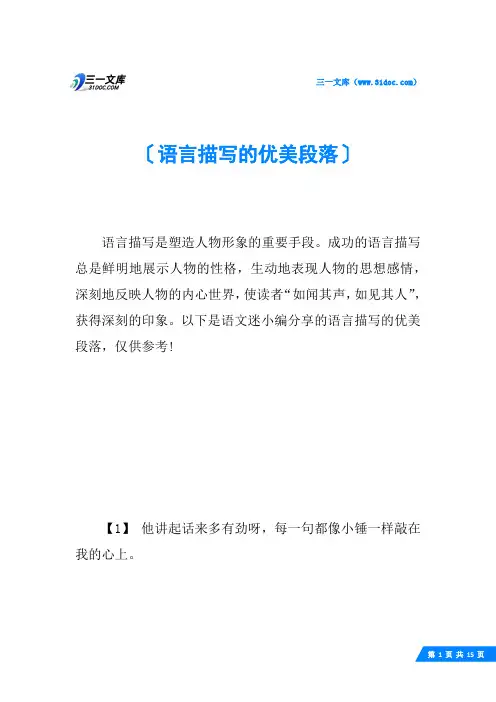 三一文库
31DOC.COM

三一文库（www.31doc.com）

〔语言描写的优美段落〕

语言描写是塑造人物形象的重要手段。成功的语言描写总是鲜明地展示人物的性格，生动地表现人物的思想感情，深刻地反映人物的内心世界，使读者“如闻其声，如见其人”，获得深刻的印象。以下是语文迷小编分享的语言描写的优美段落，仅供参考！

【1】 他讲起话来多有劲呀，每一句都像小锤一样敲在我的心上。

第 1 页 共 15 页